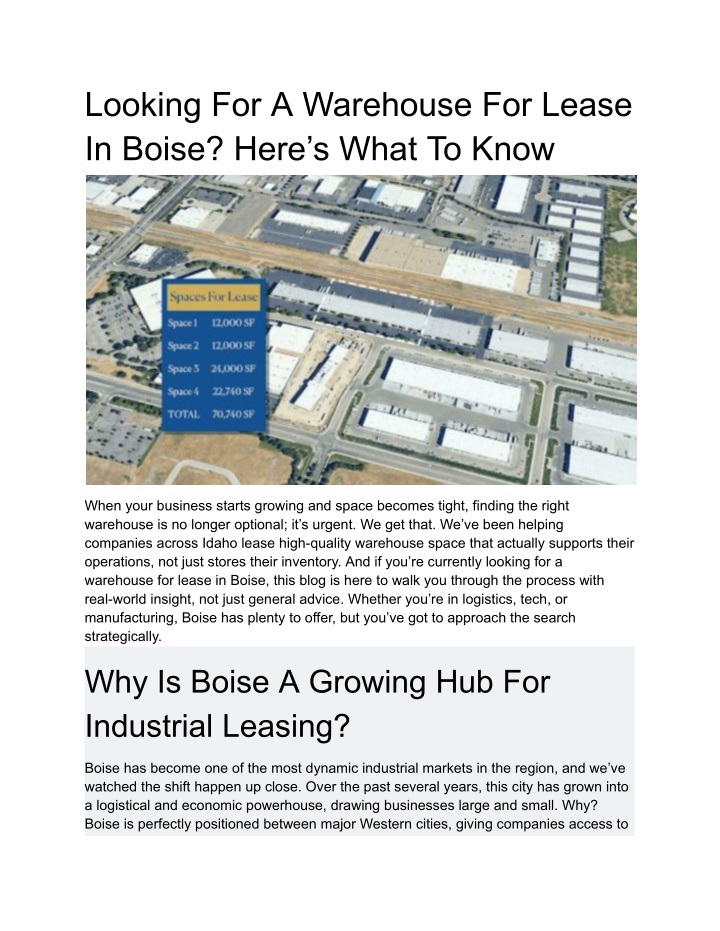 Looking For A Warehouse For Lease In Boise? Here's What To Know

Spaces For Lease

Space 1 12,000 SF
Space 2 12,000 SF
Space 3 24,000 SF
Space 4 22,740 SF
TOTAL 70,740 SF

When your business starts growing and space becomes tight, finding the right warehouse is no longer optional; it's urgent. We get that. We've been helping companies across Idaho lease high-quality warehouse space that actually supports their operations, not just stores their inventory. And if you're currently looking for a warehouse for lease in Boise, this blog is here to walk you through the process with real-world insight, not just general advice. Whether you're in logistics, tech, or manufacturing, Boise has plenty to offer, but you've got to approach the search strategically.

Why Is Boise A Growing Hub For Industrial Leasing?

Boise has become one of the most dynamic industrial markets in the region, and we've watched the shift happen up close. Over the past several years, this city has grown into a logistical and economic powerhouse, drawing businesses large and small. Why? Boise is perfectly positioned between major Western cities, giving companies access to